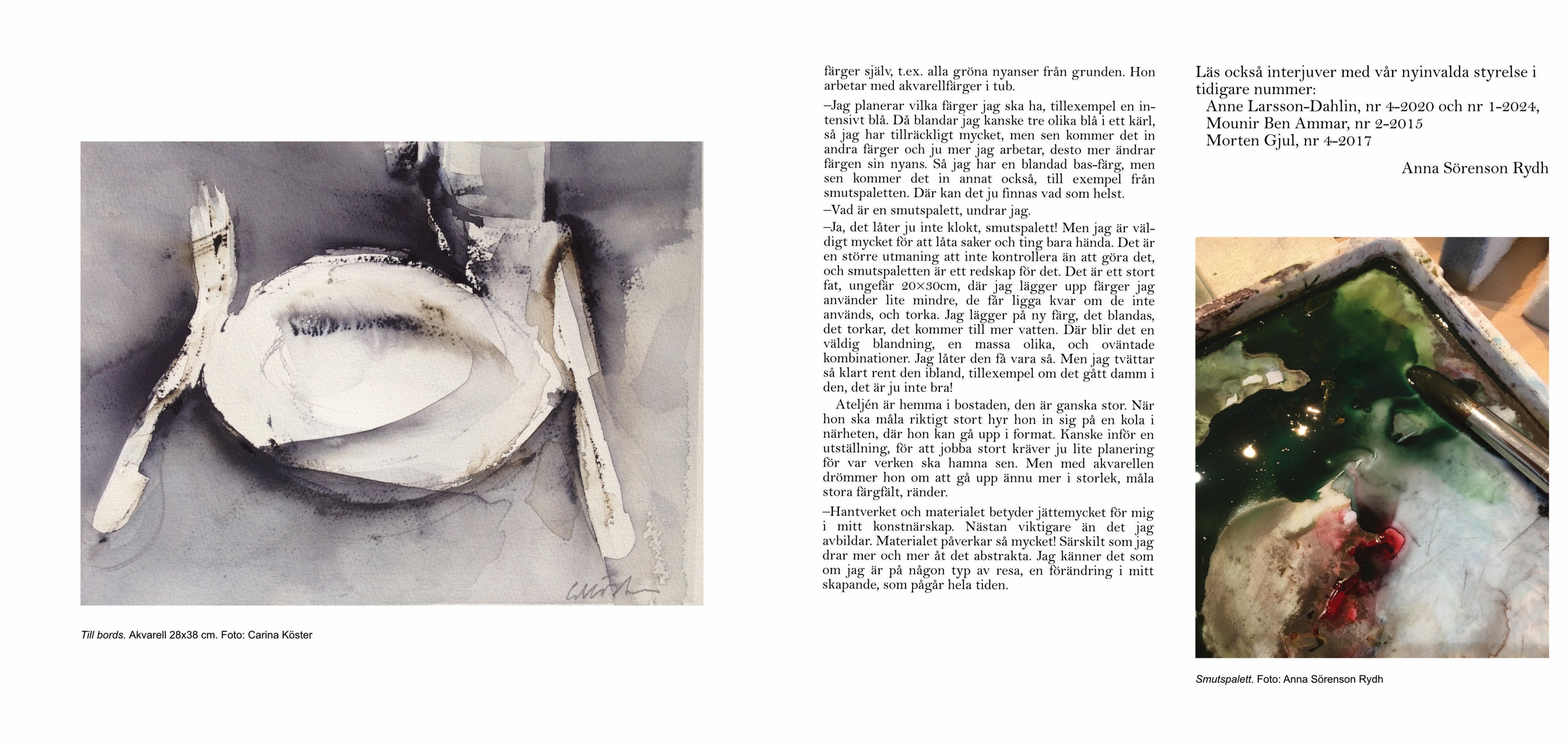 Till bords. Akvarell 28x38 cm. Foto: Carina Köster

färger själv, t.ex. alla gröna nyanser från grunden. Hon arbetar med akvarellfärger i tub.

–Jag planerar vilka färger jag ska ha, tillexempel en intensivt blå. Då blandar jag kanske tre olika blå i ett kärl, så jag har tillräckligt mycket, men sen kommer det in andra färger och ju mer jag arbetar, desto mer ändrar färgen sin nyans. Så jag har en blandad bas-färg, men sen kommer det in annat också, till exempel från smutspaletten. Där kan det ju finnas vad som helst.

–Vad är en smutspalett, undrar jag.

–Ja, det låter ju inte klokt, smutspalett! Men jag är väldigt mycket för att låta saker och ting bara hända. Det är en större utmaning att inte kontrollera än att göra det, och smutspaletten är ett redskap för det. Det är ett stort fat, ungefär 20×30cm, där jag lägger upp färger jag använder lite mindre, de får ligga kvar om de inte används, och torka. Jag lägger på ny färg, det blandas, det torkar, det kommer till mer vatten. Där blir det en väldig blandning, en massa olika, och oväntade kombinationer. Jag låter den få vara så. Men jag tvättar så klart rent den ibland, tillexempel om det gått damm i den, det är ju inte bra!

Ateljén är hemma i bostaden, den är ganska stor. När hon ska måla riktigt stort hyr hon in sig på en kola i närheten, där hon kan gå upp i format. Kanske inför en utställning, för att jobba stort kräver ju lite planering för var verken ska hamna sen. Men med akvarellen drömmer hon om att gå upp ännu mer i storlek, måla stora färgfält, ränder.

–Hantverket och materialet betyder jättemycket för mig i mitt konstnärskap. Nästan viktigare än det jag avbildar. Materialet påverkar så mycket! Särskilt som jag drar mer och mer åt det abstrakta. Jag känner det som om jag är på någon typ av resa, en förändring i mitt skapande, som pågår hela tiden.

Läs också interjuver med vår nyinvalda styrelse i tidigare nummer:
Anne Larsson-Dahlin, nr 4-2020 och nr 1-2024,
Mounir Ben Ammar, nr 2-2015
Morten Gjul, nr 4-2017

Anna Sörenson Rydh

Smutspalett. Foto: Anna Sörenson Rydh